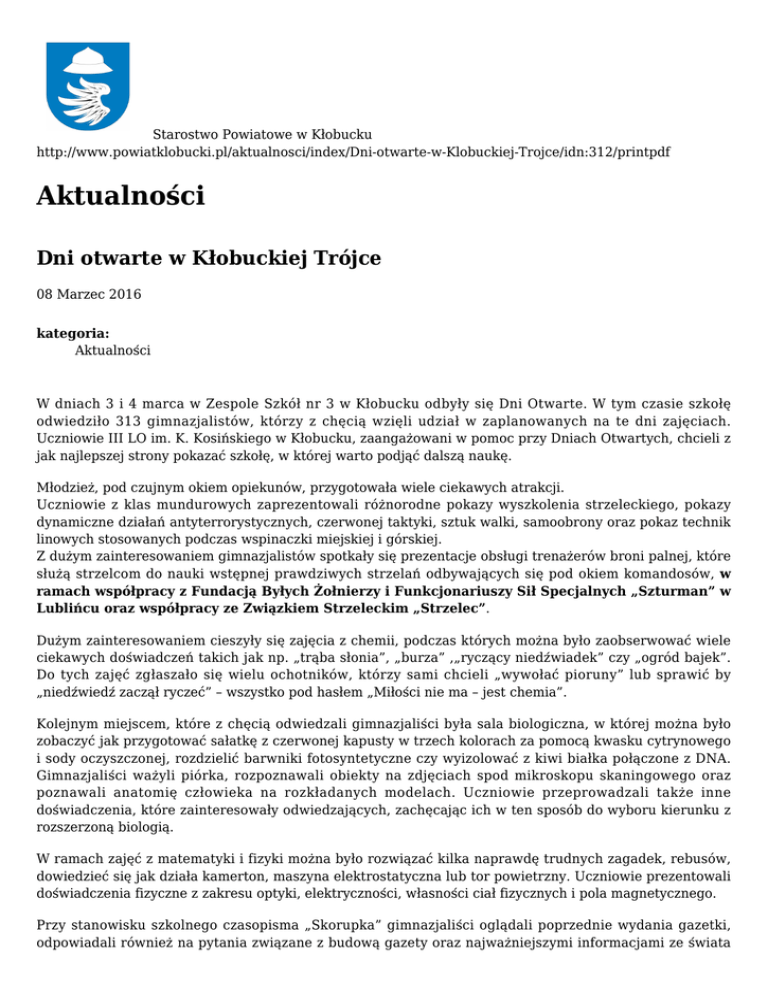 Starostwo Powiatowe w Kłobucku
http://www.powiatklobucki.pl/aktualnosci/index/Dni-otwarte-w-Klobuckiej-Trojce/idn:312/printpdf

Aktualności

Dni otwarte w Kłobuckiej Trójce

08 Marzec 2016

kategoria:
Aktualności

W dniach 3 i 4 marca w Zespole Szkół nr 3 w Kłobucku odbyły się Dni Otwarte. W tym czasie szkołę odwiedziło 313 gimnazjalistów, którzy z chęcią wzięli udział w zaplanowanych na te dni zajęciach. Uczniowie III LO im. K. Kosińskiego w Kłobucku, zaangażowani w pomoc przy Dniach Otwartych, chcieli z jak najlepszej strony pokazać szkołę, w której warto podjąć dalszą naukę.

Młodzież, pod czujnym okiem opiekunów, przygotowała wiele ciekawych atrakcji.
Uczniowie z klas mundurowych zaprezentowali różnorodne pokazy wyszkolenia strzeleckiego, pokazy dynamiczne działań antyterrorystycznych, czerwonej taktyki, sztuk walki, samoobrony oraz pokaz technik linowych stosowanych podczas wspinaczki miejskiej i górskiej.
Z dużym zainteresowaniem gimnazjalistów spotkały się prezentacje obsługi trenażerów broni palnej, które służą strzelcom do nauki wstępnej prawdziwych strzelań odbywających się pod okiem komandosów, w ramach współpracy z Fundacją Byłych Żołnierzy i Funkcjonariuszy Sił Specjalnych „Szturman” w Lublińcu oraz współpracy ze Związkiem Strzeleckim „Strzelec”.

Dużym zainteresowaniem cieszyły się zajęcia z chemii, podczas których można było zaobserwować wiele ciekawych doświadczeń takich jak np. „trąba słonia”, „burza” ,„ryczący niedźwiadek” czy „ogród bajek”. Do tych zajęć zgłaszało się wielu ochotników, którzy sami chcieli „wywołać pioruny” lub sprawić by „niedźwiedź zaczął ryczeć” – wszystko pod hasłem „Miłości nie ma – jest chemia”.

Kolejnym miejscem, które z chęcią odwiedzali gimnazjaliści była sala biologiczna, w której można było zobaczyć jak przygotować sałatkę z czerwonej kapusty w trzech kolorach za pomocą kwasku cytrynowego i sody oczyszczonej, rozdzielić barwniki fotosyntetyczne czy wyizolować z kiwi białka połączone z DNA. Gimnazjaliści ważyli piórka, rozpoznawali obiekty na zdjęciach spod mikroskopu skaningowego oraz poznawali anatomię człowieka na rozkładanych modelach. Uczniowie przeprowadzali także inne doświadczenia, które zainteresowały odwiedzających, zachęcając ich w ten sposób do wyboru kierunku z rozszerzoną biologią.

W ramach zajęć z matematyki i fizyki można było rozwiązać kilka naprawdę trudnych zagadek, rebusów, dowiedzieć się jak działa kamerton, maszyna elektrostatyczna lub tor powietrzny. Uczniowie prezentowali doświadczenia fizyczne z zakresu optyki, elektryczności, własności ciał fizycznych i pola magnetycznego.

Przy stanowisku szkolnego czasopisma „Skorupka” gimnazjaliści oglądali poprzednie wydania gazetki, odpowiadali również na pytania związane z budową gazety oraz najważniejszymi informacjami ze świata